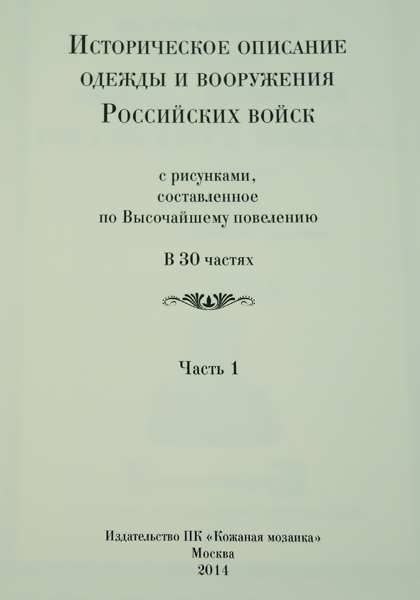 Историческое описание
одежды и вооружения
Российских войск

с рисунками,
составленное
по Высочайшему повелению

В 30 частях

Часть 1

Издательство ПК «Кожаная мозаика»
Москва
2014